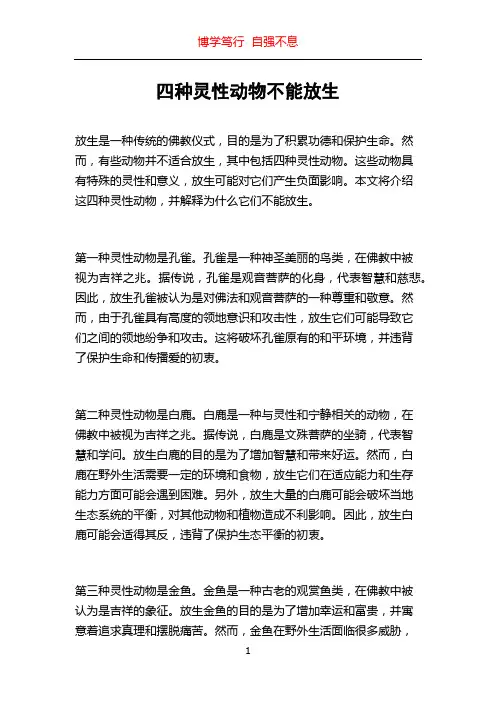 博学笃行 自强不息

四种灵性动物不能放生

放生是一种传统的佛教仪式，目的是为了积累功德和保护生命。然而，有些动物并不适合放生，其中包括四种灵性动物。这些动物具有特殊的灵性和意义，放生可能对它们产生负面影响。本文将介绍这四种灵性动物，并解释为什么它们不能放生。

第一种灵性动物是孔雀。孔雀是一种神圣美丽的鸟类，在佛教中被视为吉祥之兆。据传说，孔雀是观音菩萨的化身，代表智慧和慈悲。因此，放生孔雀被认为是对佛法和观音菩萨的一种尊重和敬意。然而，由于孔雀具有高度的领地意识和攻击性，放生它们可能导致它们之间的领地纷争和攻击。这将破坏孔雀原有的和平环境，并违背了保护生命和传播爱的初衷。

第二种灵性动物是白鹿。白鹿是一种与灵性和宁静相关的动物，在佛教中被视为吉祥之兆。据传说，白鹿是文殊菩萨的坐骑，代表智慧和学问。放生白鹿的目的是为了增加智慧和带来好运。然而，白鹿在野外生活需要一定的环境和食物，放生它们在适应能力和生存能力方面可能会遇到困难。另外，放生大量的白鹿可能会破坏当地生态系统的平衡，对其他动物和植物造成不利影响。因此，放生白鹿可能会适得其反，违背了保护生态平衡的初衷。

第三种灵性动物是金鱼。金鱼是一种古老的观赏鱼类，在佛教中被认为是吉祥的象征。放生金鱼的目的是为了增加幸运和富贵，并寓意着追求真理和摆脱痛苦。然而，金鱼在野外生活面临很多威胁，

1